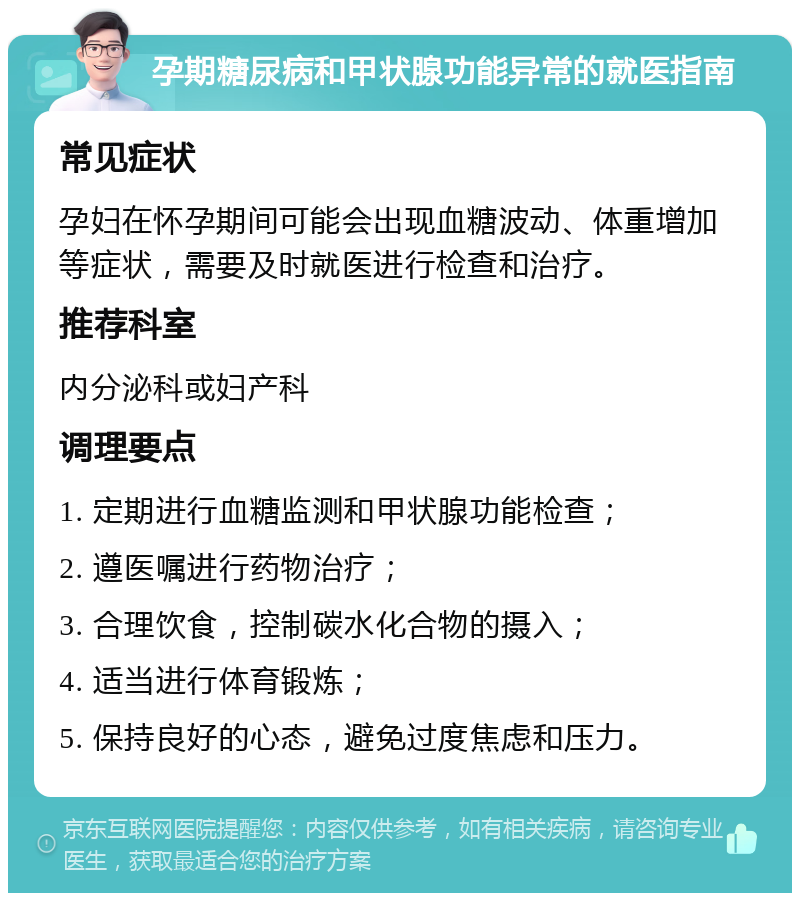 孕期糖尿病和甲状腺功能异常的就医指南

常见症状

孕妇在怀孕期间可能会出现血糖波动、体重增加等症状，需要及时就医进行检查和治疗。

推荐科室

内分泌科或妇产科

调理要点

1. 定期进行血糖监测和甲状腺功能检查；

2. 遵医嘱进行药物治疗；

3. 合理饮食，控制碳水化合物的摄入；

4. 适当进行体育锻炼；

5. 保持良好的心态，避免过度焦虑和压力。

京东互联网医院提醒您：内容仅供参考，如有相关疾病，请咨询专业医生，获取最适合您的治疗方案